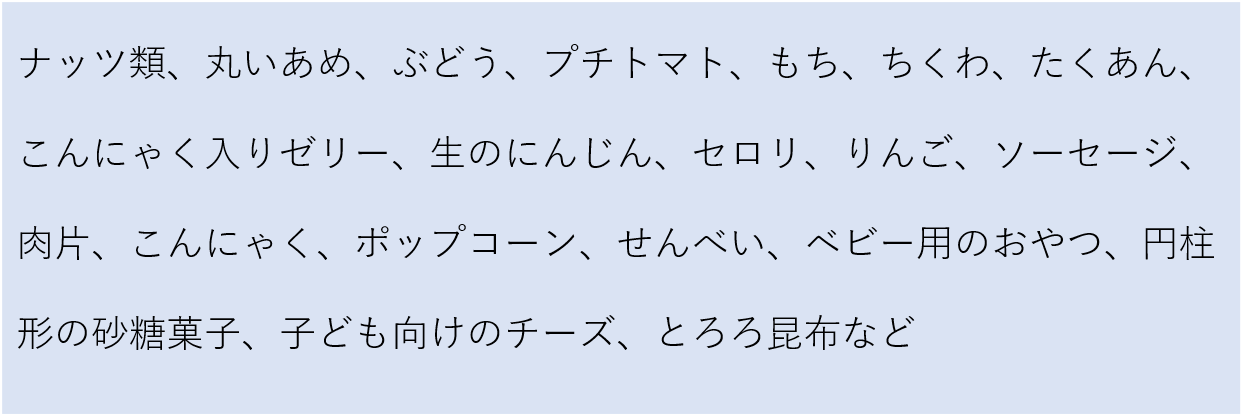 ナッツ類、丸いあめ、ぶどう、プチトマト、もち、ちくわ、たくあん、こんにゃく入りゼリー、生のにんじん、セロリ、りんご、ソーセージ、肉片、こんにゃく、ポップコーン、せんべい、ベビー用のおやつ、円柱形の砂糖菓子、子ども向けのチーズ、とろろ昆布など